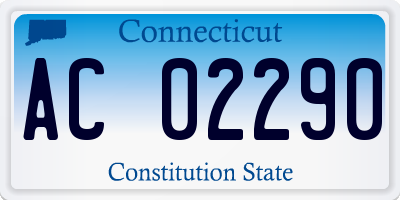 Connecticut

AC 02290

Constitution State